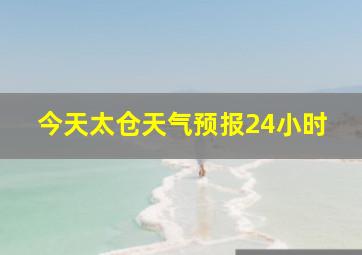 今天太仓天气预报24小时